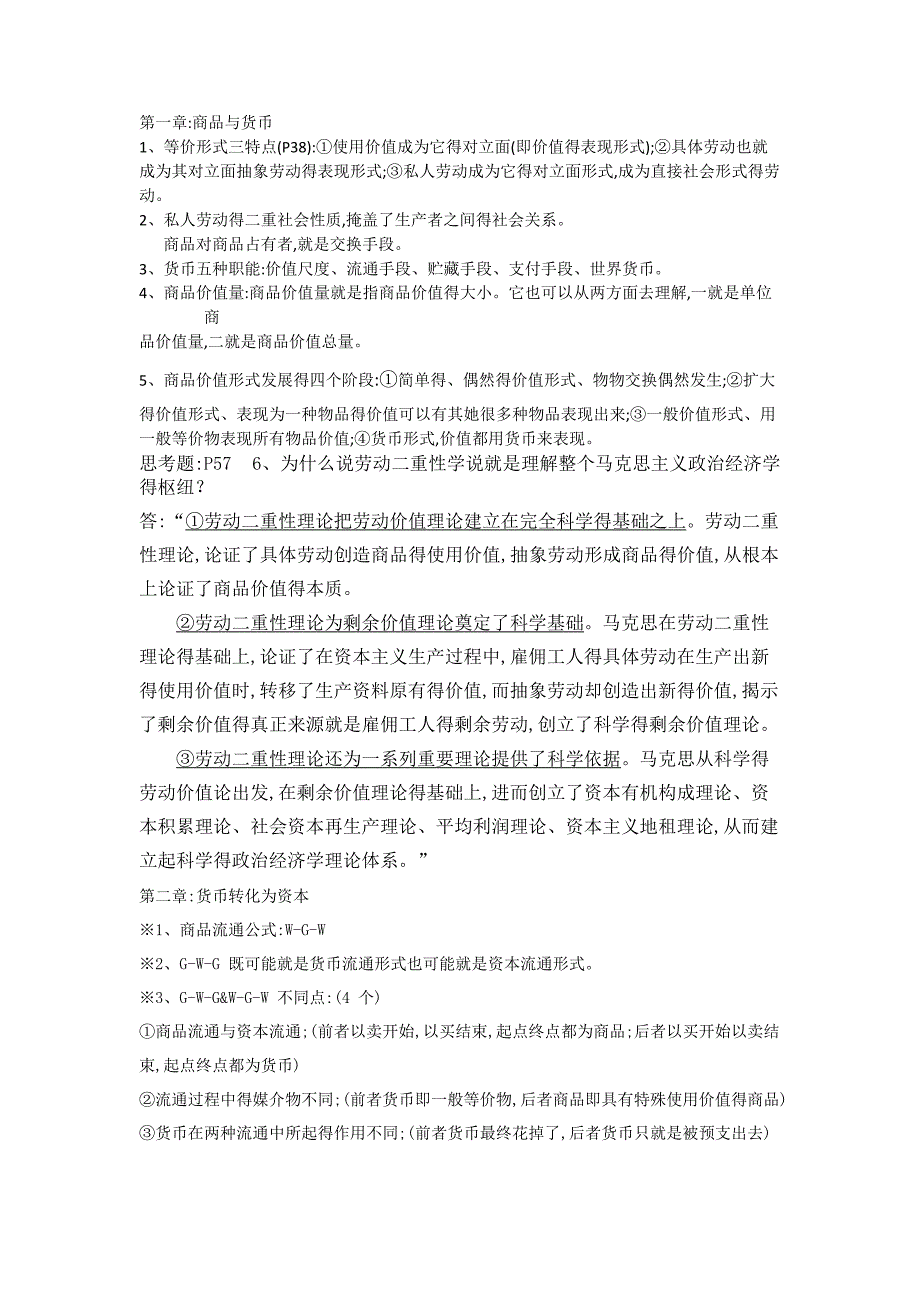 第一章:商品与货币

1、等价形式三特点(P38):①使用价值成为它得对立面(即价值得表现形式);②具体劳动也就成为其对立面抽象劳动得表现形式;③私人劳动成为它得对立面形式,成为直接社会形式得劳动。

2、私人劳动得二重社会性质,掩盖了生产者之间得社会关系。
商品对商品占有者,就是交换手段。

3、货币五种职能:价值尺度、流通手段、贮藏手段、支付手段、世界货币。

4、商品价值量:商品价值量就是指商品价值得大小。它也可以从两方面去理解,一就是单位商品价值量,二就是商品价值总量。

5、商品价值形式发展得四个阶段:①简单得、偶然得价值形式、物物交换偶然发生;②扩大得价值形式、表现为一种物品得价值可以有其她很多种物品表现出来;③一般价值形式、用一般等价物表现所有物品价值;④货币形式,价值都用货币来表现。

思考题:P57 6、为什么说劳动二重性学说就是理解整个马克思主义政治经济学得枢纽?

答:“①劳动二重性理论把劳动价值理论建立在完全科学得基础之上。劳动二重性理论,论证了具体劳动创造商品得使用价值,抽象劳动形成商品得价值,从根本上论证了商品价值得本质。

②劳动二重性理论为剩余价值理论奠定了科学基础。马克思在劳动二重性理论得基础上,论证了在资本主义生产过程中,雇佣工人得具体劳动在生产出新得使用价值时,转移了生产资料原有得价值,而抽象劳动却创造出新得价值,揭示了剩余价值得真正来源就是雇佣工人得剩余劳动,创立了科学得剩余价值理论。

③劳动二重性理论还为一系列重要理论提供了科学依据。马克思从科学得劳动价值论出发,在剩余价值理论得基础上,进而创立了资本有机构成理论、资本积累理论、社会资本再生产理论、平均利润理论、资本主义地租理论,从而建立起科学得政治经济学理论体系。”

第二章:货币转化为资本

※1、商品流通公式:W-G-W

※2、G-W-G 既可能就是货币流通形式也可能就是资本流通形式。

※3、G-W-G&W-G-W 不同点:(4 个)

①商品流通与资本流通;(前者以卖开始,以买结束,起点终点都为商品;后者以买开始以卖结束,起点终点都为货币)

②流通过程中得媒介物不同;(前者货币即一般等价物,后者商品即具有特殊使用价值得商品)

③货币在两种流通中所起得作用不同;(前者货币最终花掉了,后者货币只就是被预支出去)